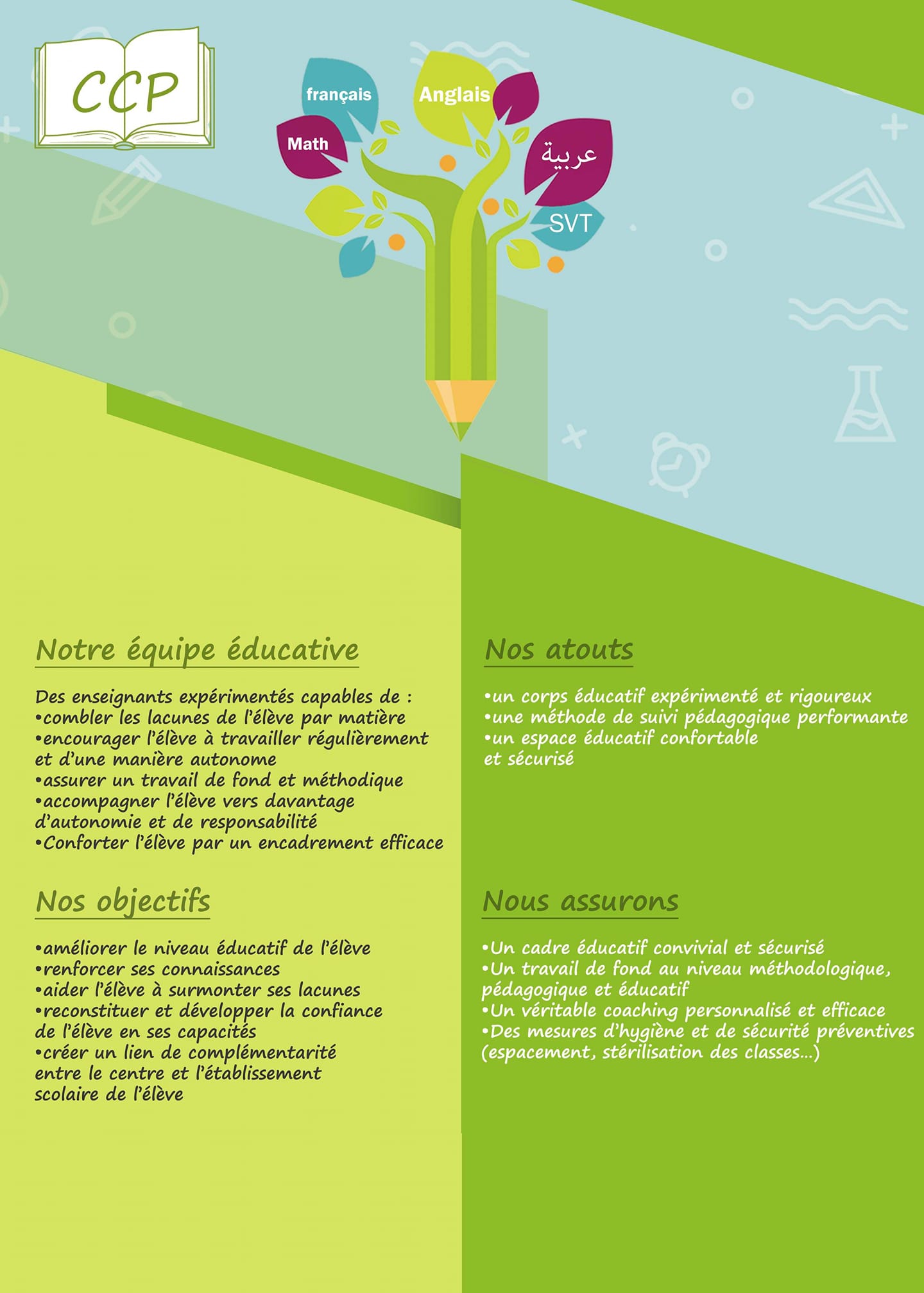 CCP

français
Anglais
Math
عربية
SVT

Notre équipe éducative

Des enseignants expérimentés capables de :
•combler les lacunes de l'élève par matière
•encourager l'élève à travailler régulièrement et d'une manière autonome
•assurer un travail de fond et méthodique
•accompagner l'élève vers davantage d'autonomie et de responsabilité
•Conforter l'élève par un encadrement efficace

Nos objectifs

•améliorer le niveau éducatif de l'élève
•renforcer ses connaissances
•aider l'élève à surmonter ses lacunes
•reconstituer et développer la confiance de l'élève en ses capacités
•créer un lien de complémentarité entre le centre et l'établissement scolaire de l'élève

Nos atouts

•un corps éducatif expérimenté et rigoureux
•une méthode de suivi pédagogique performante
•un espace éducatif confortable et sécurisé

Nous assurons

•Un cadre éducatif convivial et sécurisé
•Un travail de fond au niveau méthodologique, pédagogique et éducatif
•Un véritable coaching personnalisé et efficace
•Des mesures d'hygiène et de sécurité préventives (espacement, stérilisation des classes...)